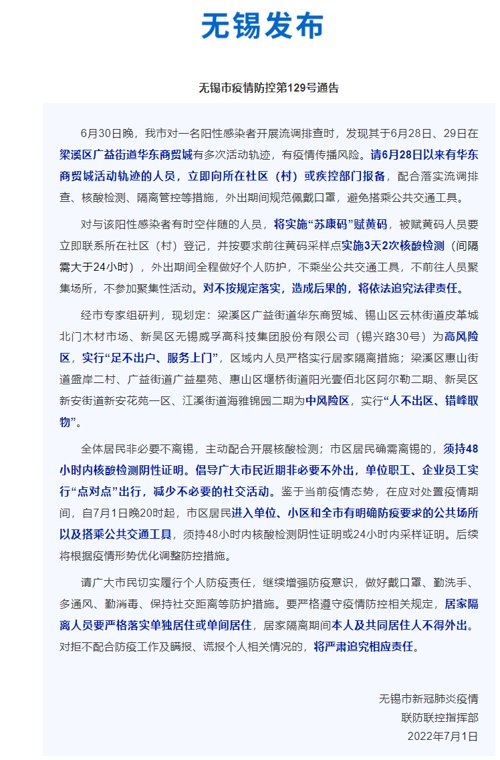 无锡发布

无锡市疫情防控第129号通告

6月30日晚，我市对一名阳性感染者开展流调排查时，发现其于6月28日、29日在梁溪区广益街道华东商贸城有多次活动轨迹，有疫情传播风险。请6月28日以来有华东商贸城活动轨迹的人员，立即向所在社区（村）或疾控部门报备，配合落实流调排查、核酸检测、隔离管控等措施，外出期间规范佩戴口罩，避免搭乘公共交通工具。

对与该阳性感染者有时空伴随的人员，将实施“苏康码”赋黄码，被赋黄码人员要立即联系所在社区（村）登记，并按要求前往黄码采样点实施3天2次核酸检测（间隔需大于24小时），外出期间全程做好个人防护，不乘坐公共交通工具，不前往人员聚集场所，不参加聚集性活动。对不按规定落实，造成后果的，将依法追究法律责任。

经市专家组研判，现划定：梁溪区广益街道华东商贸城、锡山区云林街道皮革城北门木材市场、新吴区无锡威孚高科技集团股份有限公司（锡兴路30号）为高风险区，实行“足不出户、服务上门”，区域内人员严格实行居家隔离措施；梁溪区惠山街道盛岸二村、广益街道广益星苑、惠山区堰桥街道阳光壹佰北区阿尔勒二期、新吴区新安街道新安花苑一区、江溪街道海雅锦园二期为中风险区，实行“人不出区、错峰取物”。

全体居民非必要不离锡，主动配合开展核酸检测；市区居民确需离锡的，须持48小时内核酸检测阴性证明。倡导广大市民近期非必要不外出，单位职工、企业员工实行“点对点”出行，减少不必要的社交活动。鉴于当前疫情态势，在应对处置疫情期间，自7月1日晚20时起，市区居民进入单位、小区和全市有明确防疫要求的公共场所以及搭乘公共交通工具，须持48小时内核酸检测阴性证明或24小时内采样证明。后续将根据疫情形势优化调整防控措施。

请广大市民切实履行个人防疫责任，继续增强防疫意识，做好戴口罩、勤洗手、多通风、勤消毒、保持社交距离等防护措施。要严格遵守疫情防控相关规定，居家隔离人员要严格落实单独居住或单间居住，居家隔离期间本人及共同居住人不得外出。对拒不配合防疫工作及瞒报、谎报个人相关情况的，将严肃追究相应责任。

无锡市新冠肺炎疫情
联防联控指挥部
2022年7月1日